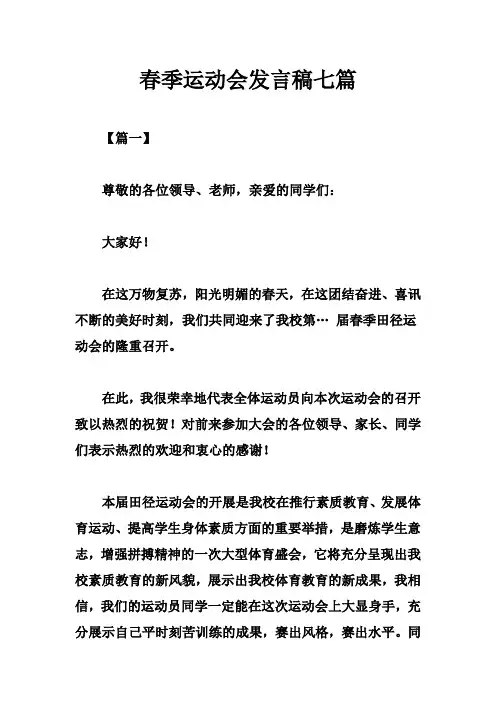 春季运动会发言稿七篇

【篇一】

尊敬的各位领导、老师，亲爱的同学们：

大家好！

在这万物复苏，阳光明媚的春天，在这团结奋进、喜讯不断的美好时刻，我们共同迎来了我校第… 届春季田径运动会的隆重召开。

在此，我很荣幸地代表全体运动员向本次运动会的召开致以热烈的祝贺！对前来参加大会的各位领导、家长、同学们表示热烈的欢迎和衷心的感谢！

本届田径运动会的开展是我校在推行素质教育、发展体育运动、提高学生身体素质方面的重要举措，是磨炼学生意志，增强拼搏精神的一次大型体育盛会，它将充分呈现出我校素质教育的新风貌，展示出我校体育教育的新成果，我相信，我们的运动员同学一定能在这次运动会上大显身手，充分展示自己平时刻苦训练的成果，赛出风格，赛出水平。同